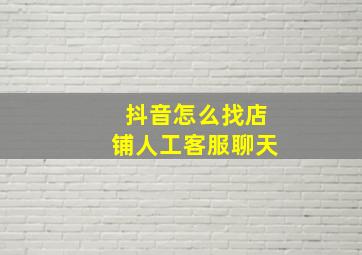 抖音怎么找店铺人工客服聊天